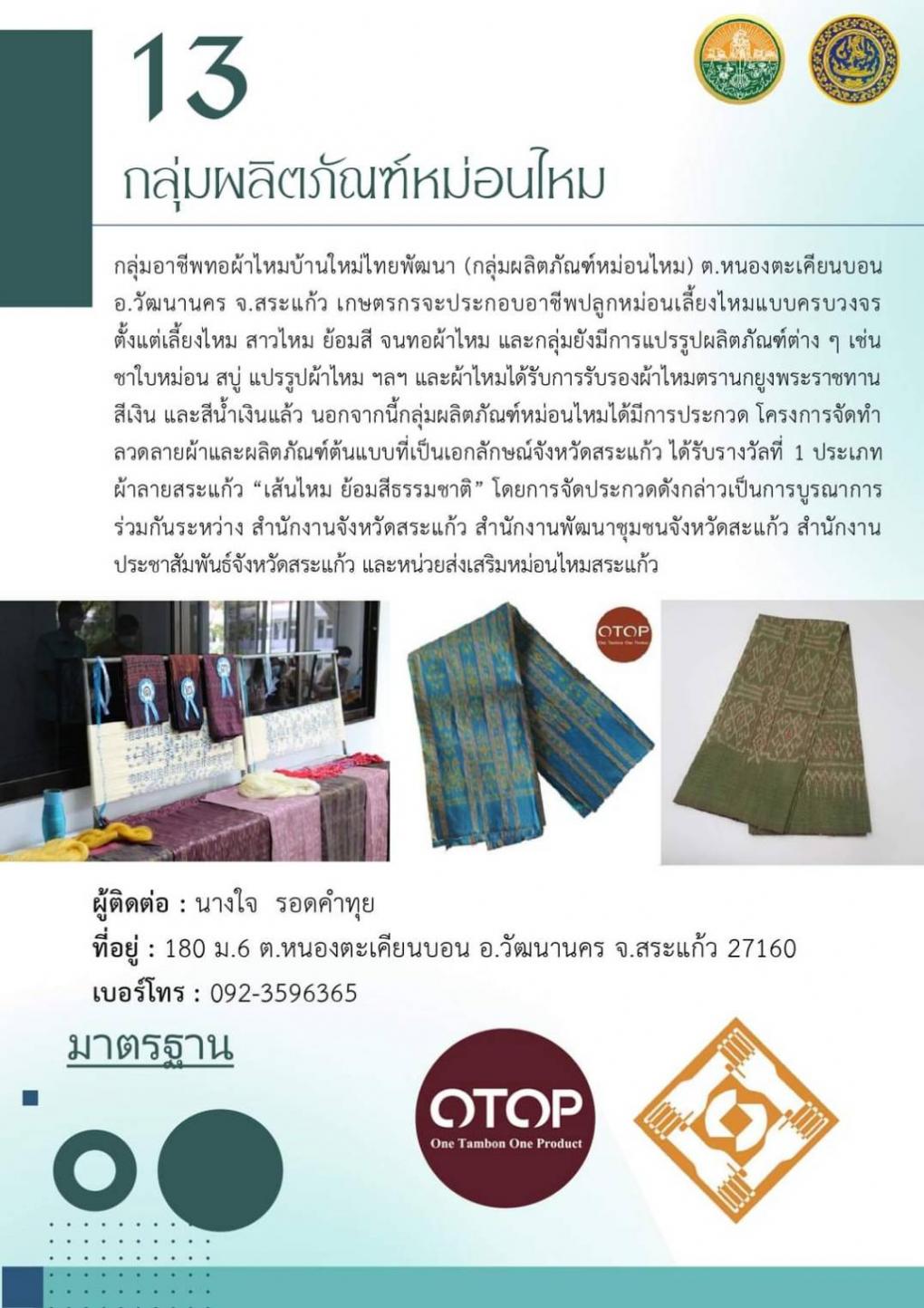 13

กลุ่มผลิตภัณฑ์หม่อนไหม

กลุ่มอาชีพทอผ้าไหมบ้านใหม่ไทยพัฒนา (กลุ่มผลิตภัณฑ์หม่อนไหม) ต.หนองตะเคียนบอน อ.วัฒนานคร จ.สระแก้ว เกษตรกรจะประกอบอาชีพปลูกหม่อนเลี้ยงไหมแบบครบวงจร ตั้งแต่เลี้ยงไหม สาวไหม ย้อมสี จนทอผ้าไหม และกลุ่มยังมีการแปรรูปผลิตภัณฑ์ต่าง ๆ เช่น ชาใบหม่อน สบู่ แปรรูปผ้าไหม ฯลฯ และผ้าไหมได้รับการรับรองผ้าไหมตรานกยูงพระราชทาน สีเงิน และสีน้ำเงินแล้ว นอกจากนี้กลุ่มผลิตภัณฑ์หม่อนไหมได้มีการประกวด โครงการจัดทำลวดลายผ้าและผลิตภัณฑ์ต้นแบบที่เป็นเอกลักษณ์จังหวัดสระแก้ว ได้รับรางวัลที่ 1 ประเภทผ้าลายสระแก้ว "เส้นไหม ย้อมสีธรรมชาติ" โดยการจัดประกวดดังกล่าวเป็นการบูรณาการร่วมกันระหว่าง สำนักงานจังหวัดสระแก้ว สำนักงานพัฒนาชุมชนจังหวัดสะแก้ว สำนักงานประชาสัมพันธ์จังหวัดสระแก้ว และหน่วยส่งเสริมหม่อนไหมสระแก้ว

OTOP

ผู้ติดต่อ : นางใจ รอดคำทุย
ที่อยู่ : 180 ม.6 ต.หนองตะเคียนบอน อ.วัฒนานคร จ.สระแก้ว 27160
เบอร์โทร : 092-3596365

มาตรฐาน

OTOP
One Tambon One Product